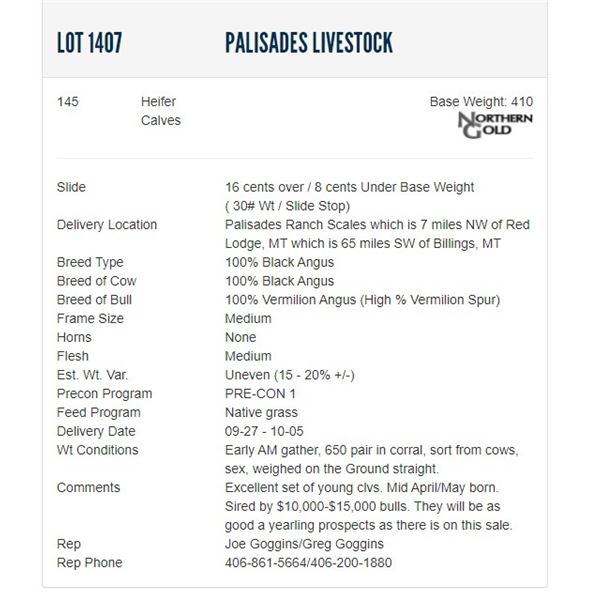 LOT 1407 PALISADES LIVESTOCK

145 Heifer Calves

Base Weight: 410

NORTHERN GOLD

| | |
|---|---|
| Slide | 16 cents over / 8 cents Under Base Weight ( 30# Wt / Slide Stop) |
| Delivery Location | Palisades Ranch Scales which is 7 miles NW of Red Lodge, MT which is 65 miles SW of Billings, MT |
| Breed Type | 100% Black Angus |
| Breed of Cow | 100% Black Angus |
| Breed of Bull | 100% Vermilion Angus (High % Vermilion Spur) |
| Frame Size | Medium |
| Horns | None |
| Flesh | Medium |
| Est. Wt. Var. | Uneven (15 - 20% +/-) |
| Precon Program | PRE-CON 1 |
| Feed Program | Native grass |
| Delivery Date | 09-27 - 10-05 |
| Wt Conditions | Early AM gather, 650 pair in corral, sort from cows, sex, weighed on the Ground straight. |
| Comments | Excellent set of young clvs. Mid April/May born. Sired by \$10,000-\$15,000 bulls. They will be as good a yearling prospects as there is on this sale. |
| Rep | Joe Goggins/Greg Goggins |
| Rep Phone | 406-861-5664/406-200-1880 |